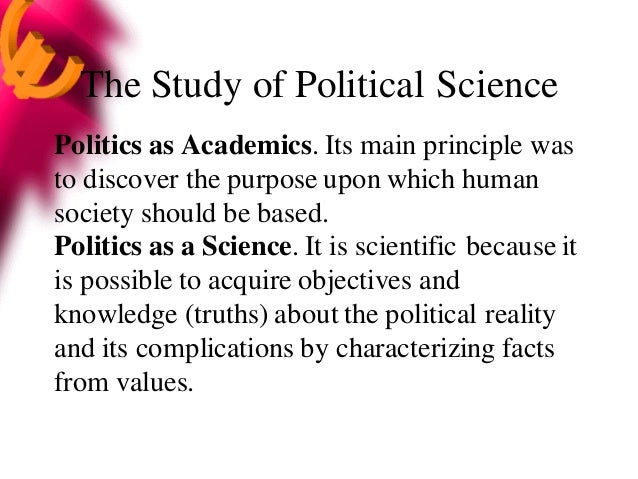 The Study of Political Science

Politics as Academics. Its main principle was to discover the purpose upon which human society should be based.

Politics as a Science. It is scientific because it is possible to acquire objectives and knowledge (truths) about the political reality and its complications by characterizing facts from values.